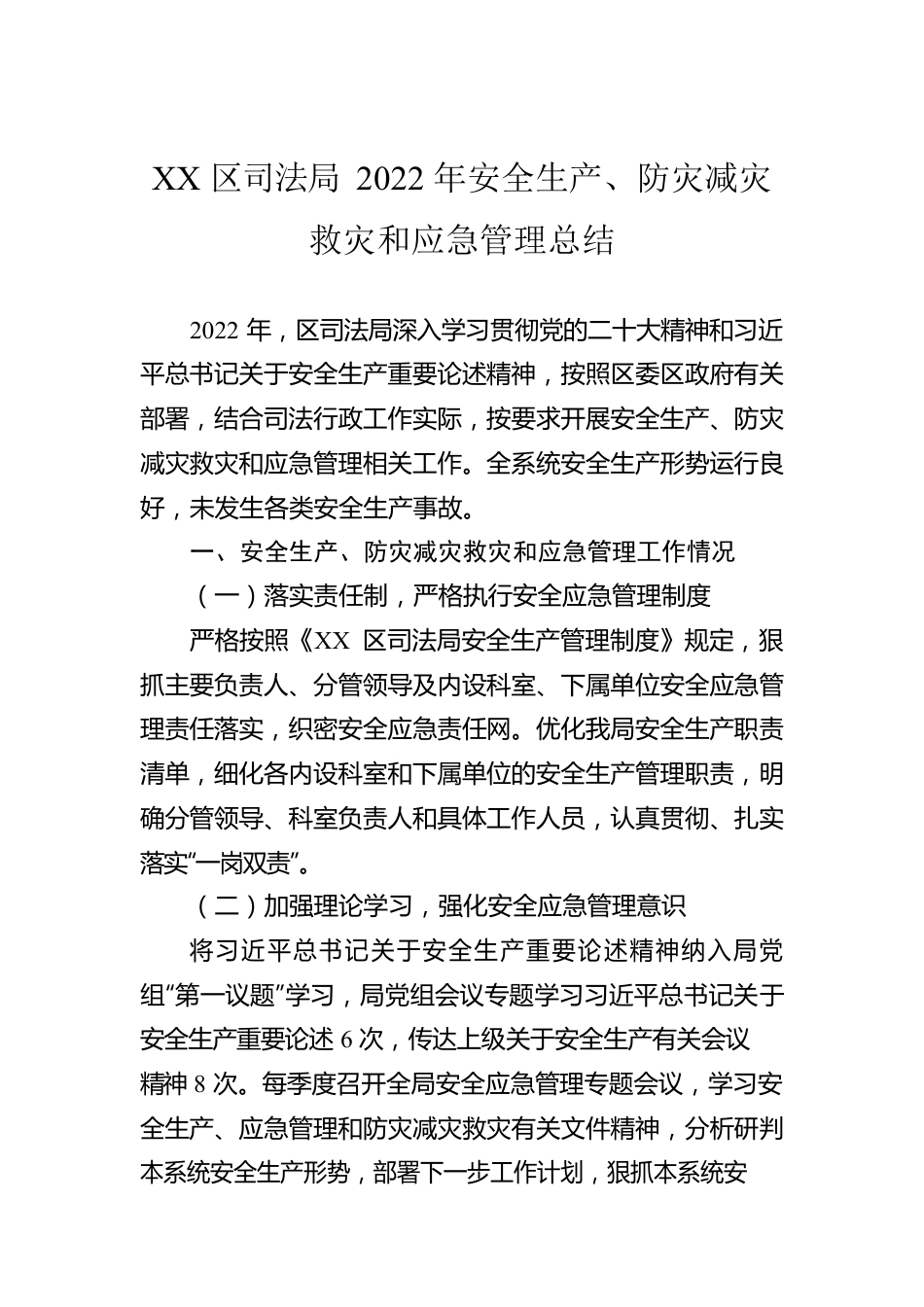 XX 区司法局 2022 年安全生产、防灾减灾救灾和应急管理总结

2022 年，区司法局深入学习贯彻党的二十大精神和习近平总书记关于安全生产重要论述精神，按照区委区政府有关部署，结合司法行政工作实际，按要求开展安全生产、防灾减灾救灾和应急管理相关工作。全系统安全生产形势运行良好，未发生各类安全生产事故。

一、安全生产、防灾减灾救灾和应急管理工作情况

（一）落实责任制，严格执行安全应急管理制度

严格按照《XX 区司法局安全生产管理制度》规定，狠抓主要负责人、分管领导及内设科室、下属单位安全应急管理责任落实，织密安全应急责任网。优化我局安全生产职责清单，细化各内设科室和下属单位的安全生产管理职责，明确分管领导、科室负责人和具体工作人员，认真贯彻、扎实落实“一岗双责”。

（二）加强理论学习，强化安全应急管理意识

将习近平总书记关于安全生产重要论述精神纳入局党组“第一议题”学习，局党组会议专题学习习近平总书记关于安全生产重要论述 6 次，传达上级关于安全生产有关会议精神 8 次。每季度召开全局安全应急管理专题会议，学习安全生产、应急管理和防灾减灾救灾有关文件精神，分析研判本系统安全生产形势，部署下一步工作计划，狠抓本系统安